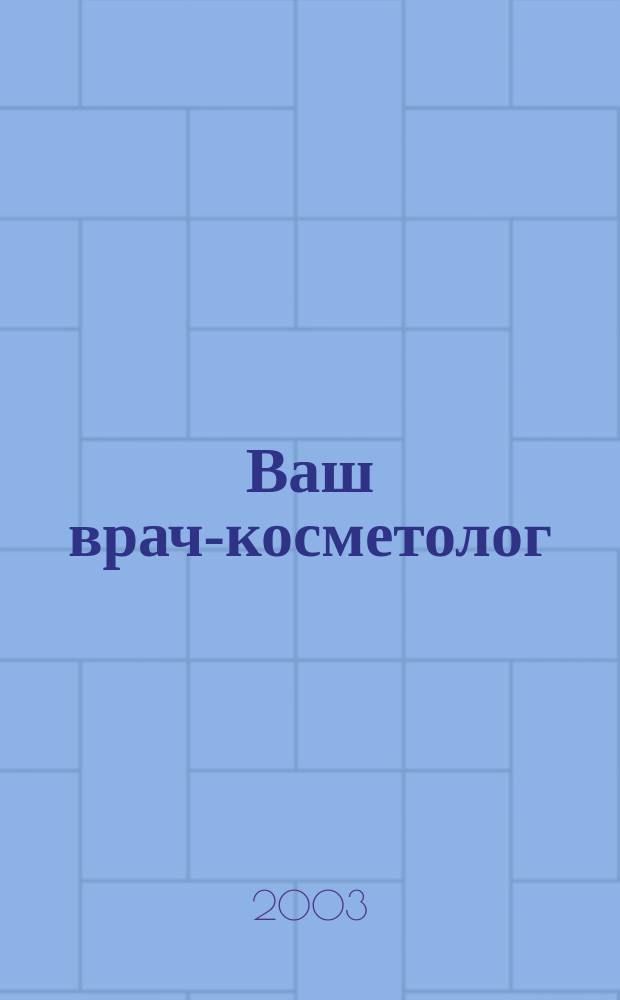 Ваш врач-косметолог

2003